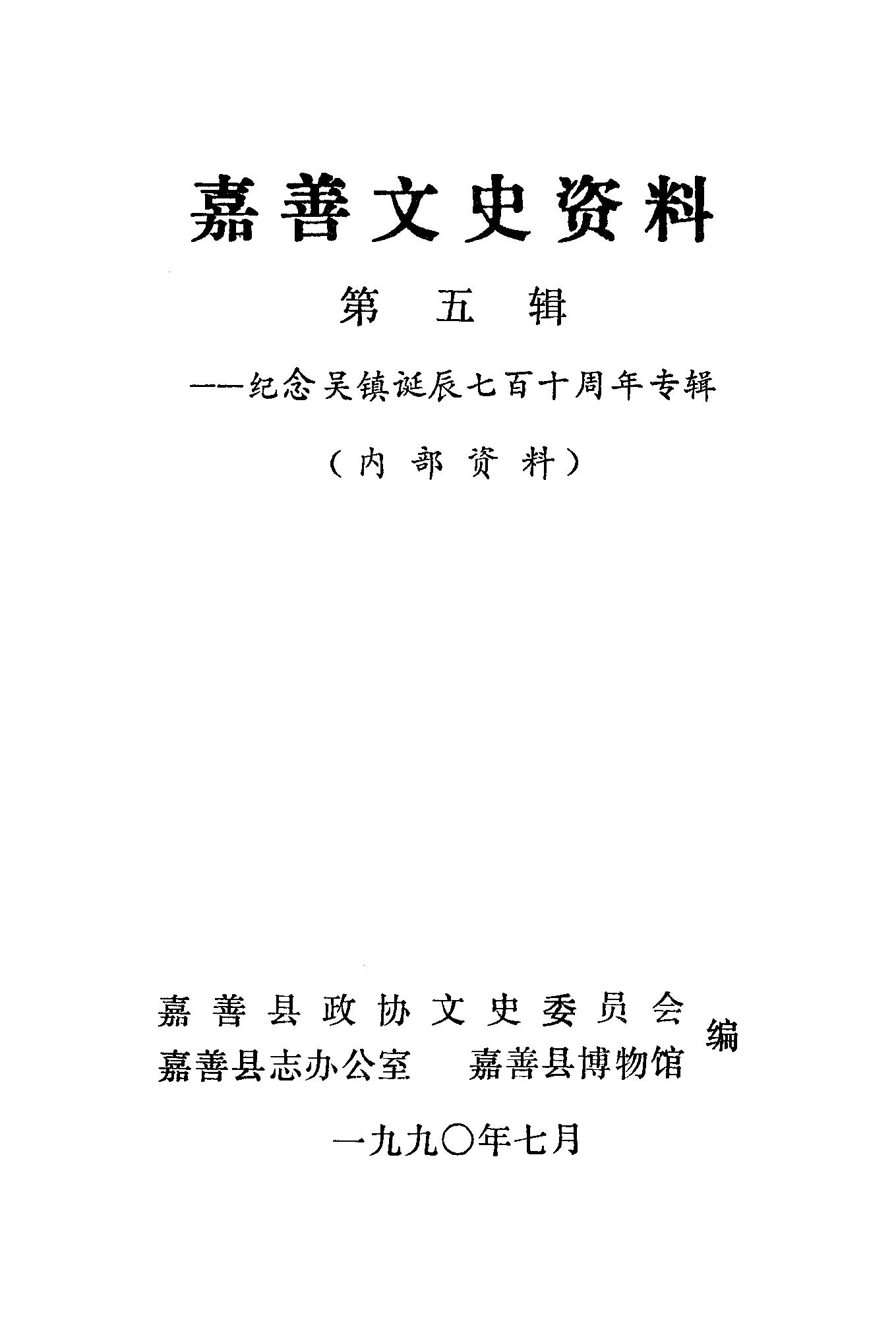 嘉善文史资料

第五辑

——纪念吴镇诞辰七百十周年专辑

（内部资料）

嘉善县政协文史委员会
嘉善县志办公室　嘉善县博物馆
编

一九九〇年七月